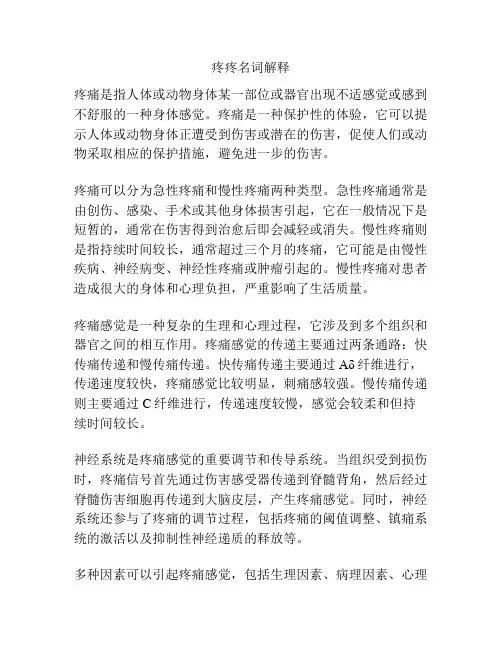 疼疼名词解释

疼痛是指人体或动物身体某一部位或器官出现不适感觉或感到不舒服的一种身体感觉。疼痛是一种保护性的体验，它可以提示人体或动物身体正遭受到伤害或潜在的伤害，促使人们或动物采取相应的保护措施，避免进一步的伤害。

疼痛可以分为急性疼痛和慢性疼痛两种类型。急性疼痛通常是由创伤、感染、手术或其他身体损害引起，它在一般情况下是短暂的，通常在伤害得到治愈后即会减轻或消失。慢性疼痛则是指持续时间较长，通常超过三个月的疼痛，它可能是由慢性疾病、神经病变、神经性疼痛或肿瘤引起的。慢性疼痛对患者造成很大的身体和心理负担，严重影响了生活质量。

疼痛感觉是一种复杂的生理和心理过程，它涉及到多个组织和器官之间的相互作用。疼痛感觉的传递主要通过两条通路：快传痛传递和慢传痛传递。快传痛传递主要通过 Aδ 纤维进行，传递速度较快，疼痛感觉比较明显，刺痛感较强。慢传痛传递则主要通过 C 纤维进行，传递速度较慢，感觉会较柔和但持续时间较长。

神经系统是疼痛感觉的重要调节和传导系统。当组织受到损伤时，疼痛信号首先通过伤害感受器传递到脊髓背角，然后经过脊髓伤害细胞再传递到大脑皮层，产生疼痛感觉。同时，神经系统还参与了疼痛的调节过程，包括疼痛的阈值调整、镇痛系统的激活以及抑制性神经递质的释放等。

多种因素可以引起疼痛感觉，包括生理因素、病理因素、心理